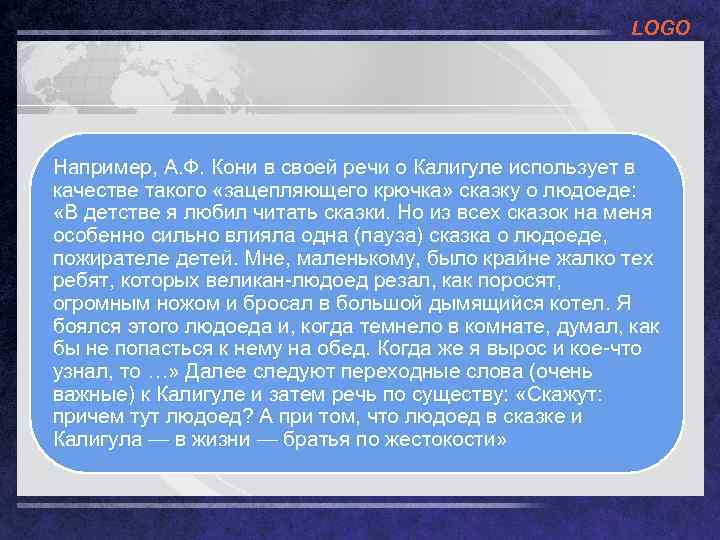 LOGO

Например, А.Ф. Кони в своей речи о Калигуле использует в качестве такого «зацепляющего крючка» сказку о людоеде: «В детстве я любил читать сказки. Но из всех сказок на меня особенно сильно влияла одна (пауза) сказка о людоеде, пожирателе детей. Мне, маленькому, было крайне жалко тех ребят, которых великан-людоед резал, как поросят, огромным ножом и бросал в большой дымящийся котел. Я боялся этого людоеда и, когда темнело в комнате, думал, как бы не попасться к нему на обед. Когда же я вырос и кое-что узнал, то …» Далее следуют переходные слова (очень важные) к Калигуле и затем речь по существу: «Скажут: причем тут людоед? А при том, что людоед в сказке и Калигула — в жизни — братья по жестокости»